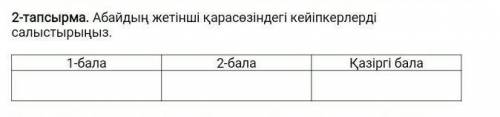 2-тапсырма. Абайдың жетінші қарасөзіндегі кейіпкерлерді салыстырыңыз.

| 1-бала | 2-бала | Қазіргі бала |
|---|---|---|
| | | |